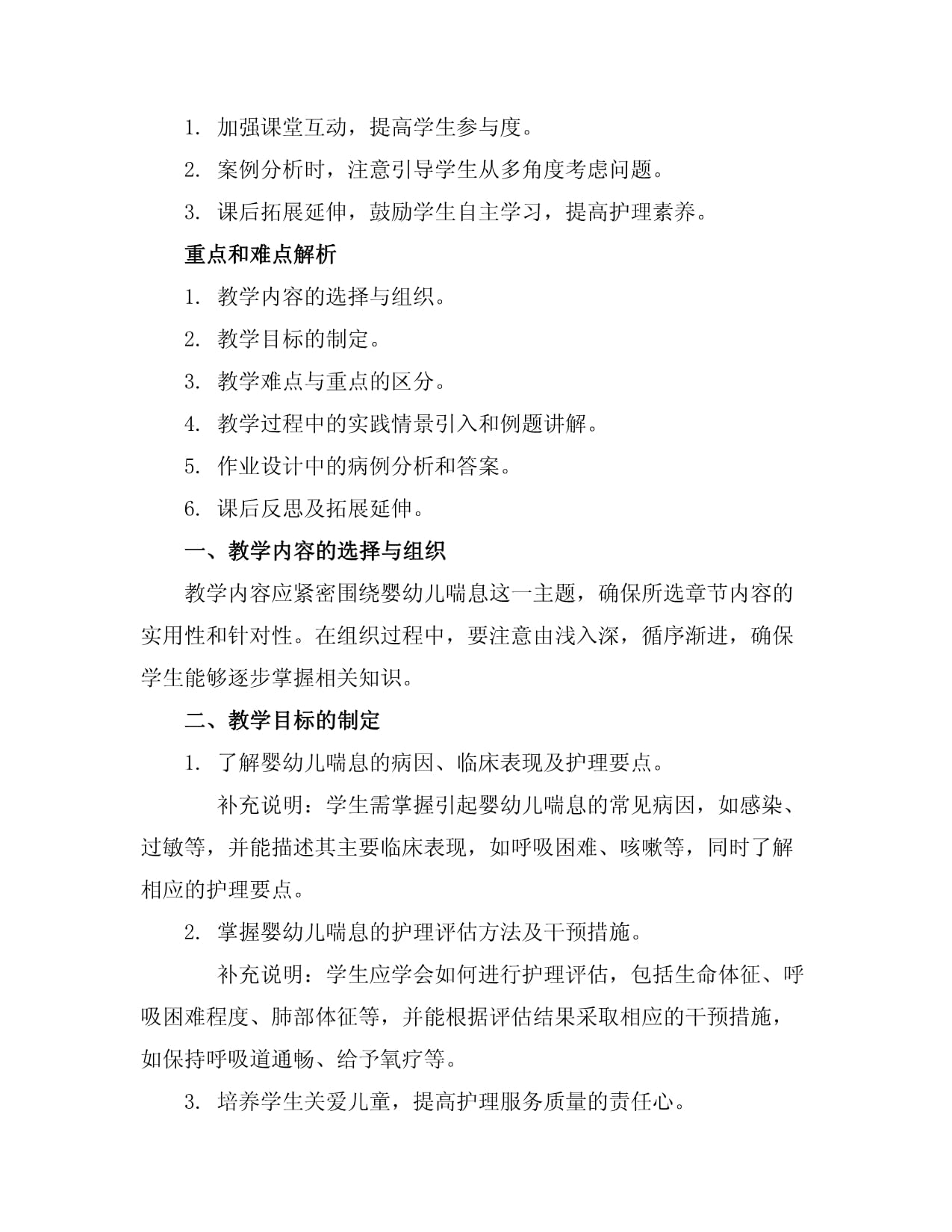 1. 加强课堂互动，提高学生参与度。

2. 案例分析时，注意引导学生从多角度考虑问题。

3. 课后拓展延伸，鼓励学生自主学习，提高护理素养。

重点和难点解析

1. 教学内容的选择与组织。

2. 教学目标的制定。

3. 教学难点与重点的区分。

4. 教学过程中的实践情景引入和例题讲解。

5. 作业设计中的病例分析和答案。

6. 课后反思及拓展延伸。

一、教学内容的选择与组织

教学内容应紧密围绕婴幼儿喘息这一主题，确保所选章节内容的实用性和针对性。在组织过程中，要注意由浅入深，循序渐进，确保学生能够逐步掌握相关知识。

二、教学目标的制定

1. 了解婴幼儿喘息的病因、临床表现及护理要点。

补充说明：学生需掌握引起婴幼儿喘息的常见病因，如感染、过敏等，并能描述其主要临床表现，如呼吸困难、咳嗽等，同时了解相应的护理要点。

2. 掌握婴幼儿喘息的护理评估方法及干预措施。

补充说明：学生应学会如何进行护理评估，包括生命体征、呼吸困难程度、肺部体征等，并能根据评估结果采取相应的干预措施，如保持呼吸道通畅、给予氧疗等。

3. 培养学生关爱儿童，提高护理服务质量的责任心。